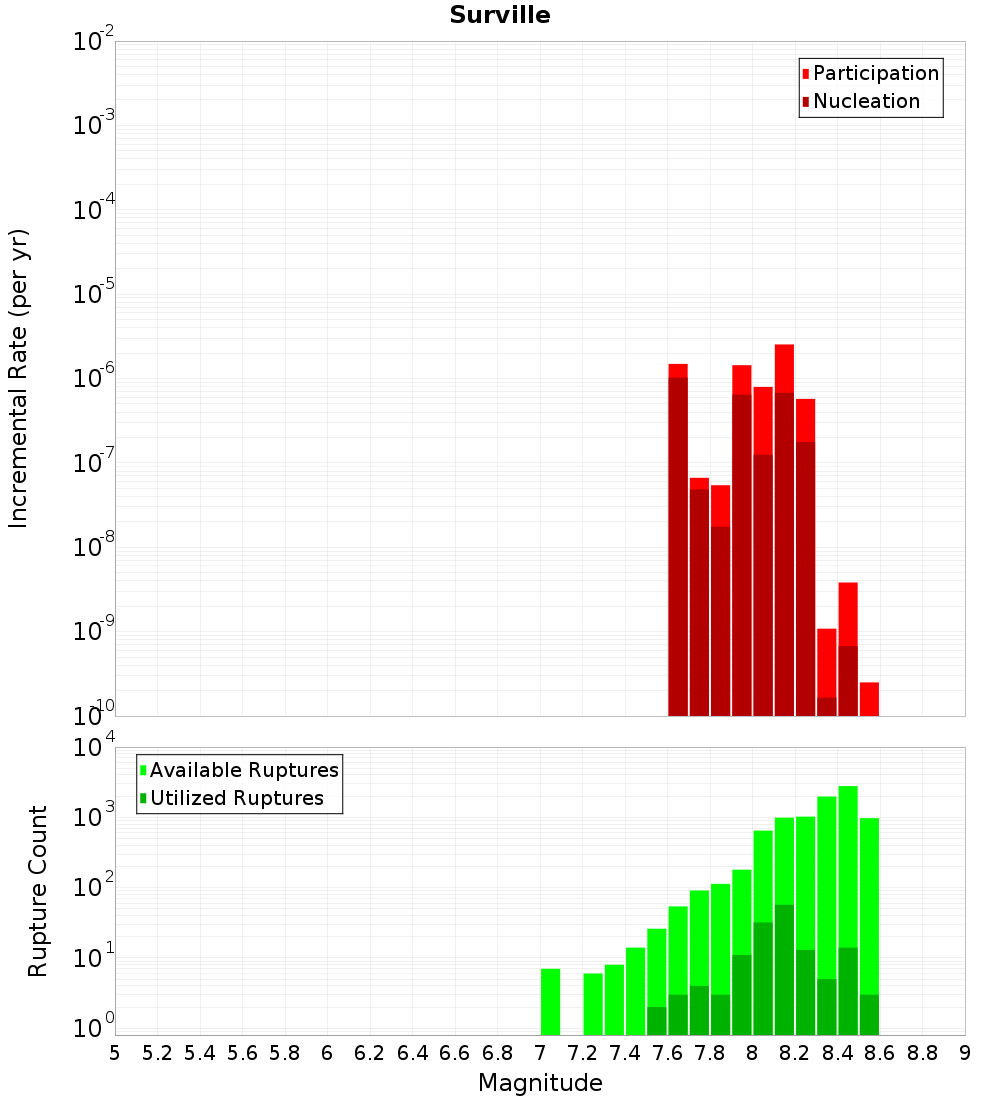 Surville

Participation
Nucleation

Incremental Rate (per yr)

$10^{-2}$
$10^{-3}$
$10^{-4}$
$10^{-5}$
$10^{-6}$
$10^{-7}$
$10^{-8}$
$10^{-9}$
$10^{-10}$

Available Ruptures
Utilized Ruptures

Rupture Count

$10^{4}$
$10^{3}$
$10^{2}$
$10^{1}$
$10^{0}$

5 5.2 5.4 5.6 5.8 6 6.2 6.4 6.6 6.8 7 7.2 7.4 7.6 7.8 8 8.2 8.4 8.6 8.8 9

Magnitude